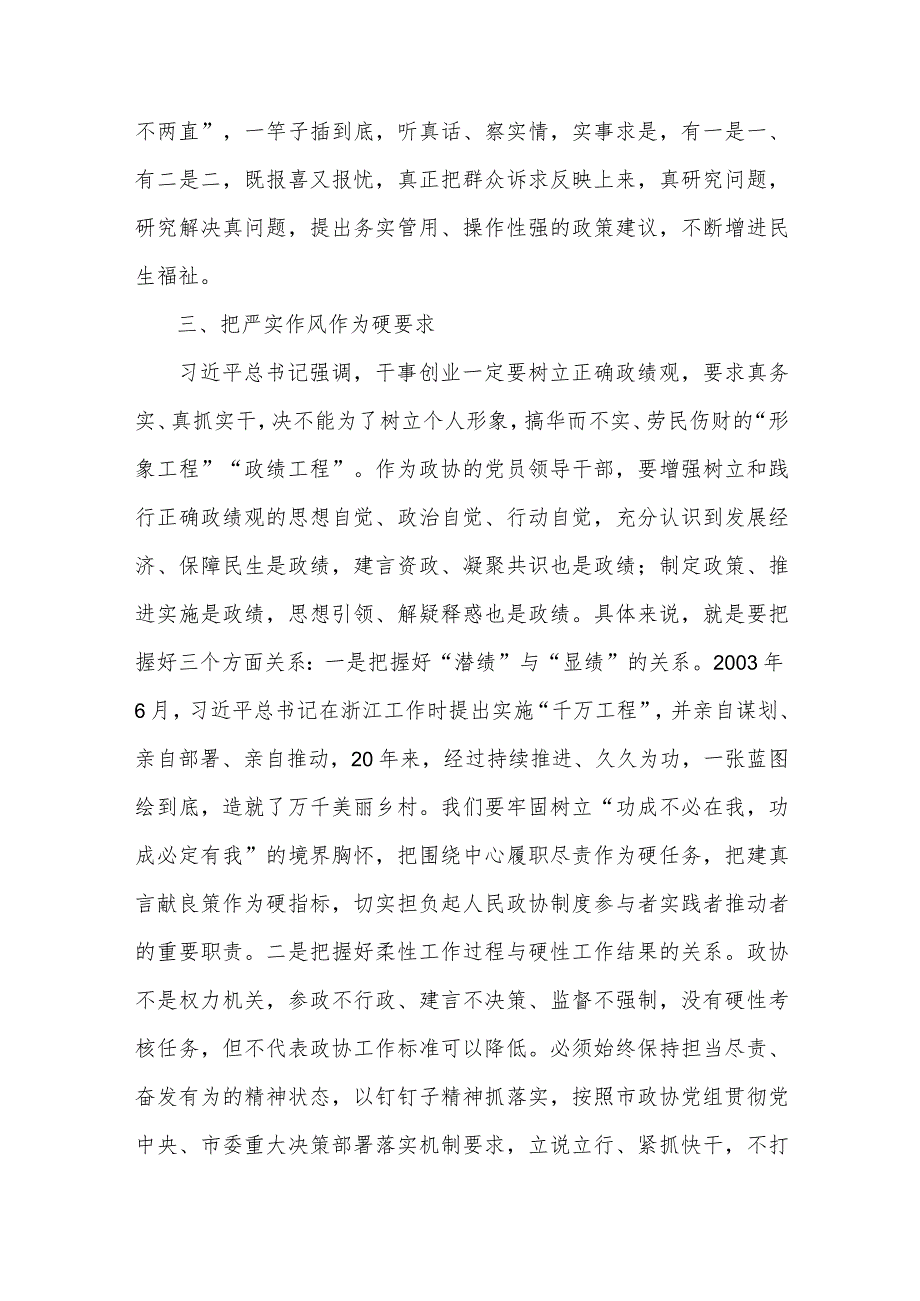 不两直”，一竿子插到底，听真话、察实情，实事求是，有一是一、有二是二，既报喜又报忧，真正把群众诉求反映上来，真研究问题，研究解决真问题，提出务实管用、操作性强的政策建议，不断增进民生福祉。

三、把严实作风作为硬要求

习近平总书记强调，干事创业一定要树立正确政绩观，要求真务实、真抓实干，决不能为了树立个人形象，搞华而不实、劳民伤财的“形象工程”“政绩工程”。作为政协的党员领导干部，要增强树立和践行正确政绩观的思想自觉、政治自觉、行动自觉，充分认识到发展经济、保障民生是政绩，建言资政、凝聚共识也是政绩；制定政策、推进实施是政绩，思想引领、解疑释惑也是政绩。具体来说，就是要把握好三个方面关系：一是把握好“潜绩”与“显绩”的关系。2003年6月，习近平总书记在浙江工作时提出实施“千万工程”，并亲自谋划、亲自部署、亲自推动，20年来，经过持续推进、久久为功，一张蓝图绘到底，造就了万千美丽乡村。我们要牢固树立“功成不必在我，功成必定有我”的境界胸怀，把围绕中心履职尽责作为硬任务，把建真言献良策作为硬指标，切实担负起人民政协制度参与者实践者推动者的重要职责。二是把握好柔性工作过程与硬性工作结果的关系。政协不是权力机关，参政不行政、建言不决策、监督不强制，没有硬性考核任务，但不代表政协工作标准可以降低。必须始终保持担当尽责、奋发有为的精神状态，以钉钉子精神抓落实，按照市政协党组贯彻党中央、市委重大决策部署落实机制要求，立说立行、紧抓快干，不打